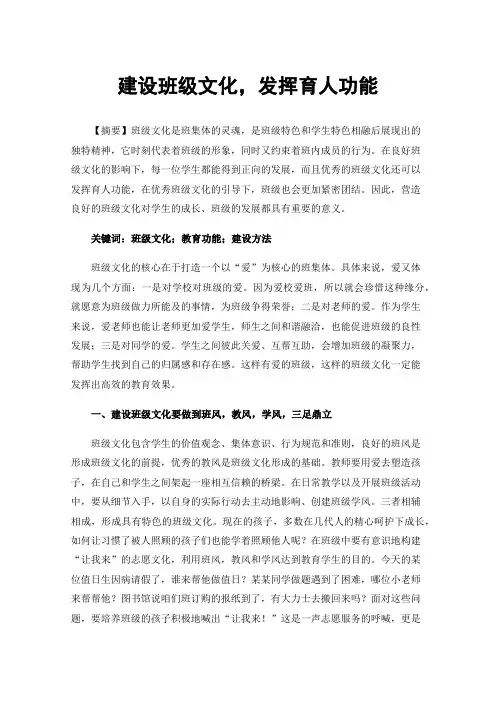 建设班级文化，发挥育人功能

【摘要】班级文化是班集体的灵魂，是班级特色和学生特色相融后展现出的独特精神，它时刻代表着班级的形象，同时又约束着班内成员的行为。在良好班级文化的影响下，每一位学生都能得到正向的发展，而且优秀的班级文化还可以发挥育人功能，在优秀班级文化的引导下，班级也会更加紧密团结。因此，营造良好的班级文化对学生的成长、班级的发展都具有重要的意义。

关键词：班级文化；教育功能；建设方法

班级文化的核心在于打造一个以“爱”为核心的班集体。具体来说，爱又体现为几个方面：一是对学校对班级的爱。因为爱校爱班，所以就会珍惜这种缘分，就愿意为班级做力所能及的事情，为班级争得荣誉；二是对老师的爱。作为学生来说，爱老师也能让老师更加爱学生，师生之间和谐融洽，也能促进班级的良性发展；三是对同学的爱。学生之间彼此关爱、互帮互助，会增加班级的凝聚力，帮助学生找到自己的归属感和存在感。这样有爱的班级，这样的班级文化一定能发挥出高效的教育效果。

一、建设班级文化要做到班风，教风，学风，三足鼎立

班级文化包含学生的价值观念、集体意识、行为规范和准则，良好的班风是形成班级文化的前提，优秀的教风是班级文化形成的基础。教师要用爱去塑造孩子，在自己和学生之间架起一座相互信赖的桥梁。在日常教学以及开展班级活动中，要从细节入手，以自身的实际行动去主动地影响、创建班级学风。三者相辅相成，形成具有特色的班级文化。现在的孩子，多数在几代人的精心呵护下成长，如何让习惯了被人照顾的孩子们也能学着照顾他人呢？在班级中要有意识地构建“让我来”的志愿文化，利用班风，教风和学风达到教育学生的目的。今天的某位值日生因病请假了，谁来帮他做值日？某某同学做题遇到了困难，哪位小老师来帮帮他？图书馆说咱们班订购的报纸到了，有大力士去搬回来吗？面对这些问题，要培养班级的孩子积极地喊出“让我来！”这是一声志愿服务的呼喊，更是